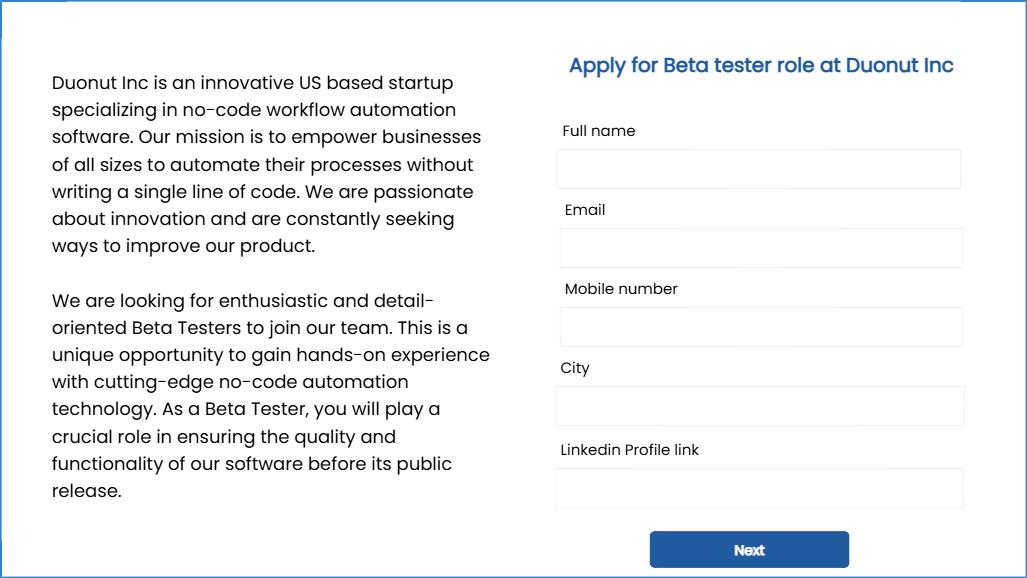 Duonut Inc is an innovative US based startup specializing in no-code workflow automation software. Our mission is to empower businesses of all sizes to automate their processes without writing a single line of code. We are passionate about innovation and are constantly seeking ways to improve our product.

We are looking for enthusiastic and detail-oriented Beta Testers to join our team. This is a unique opportunity to gain hands-on experience with cutting-edge no-code automation technology. As a Beta Tester, you will play a crucial role in ensuring the quality and functionality of our software before its public release.

Apply for Beta tester role at Duonut Inc

Full name

Email

Mobile number

City

Linkedin Profile link

Next